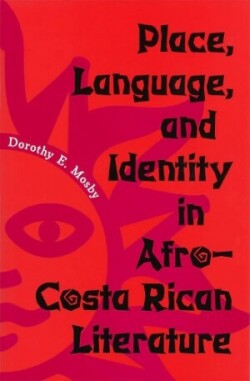 Place, Language, and Identity in Afro-Costa Rican Literature

Dorothy E. Mosby